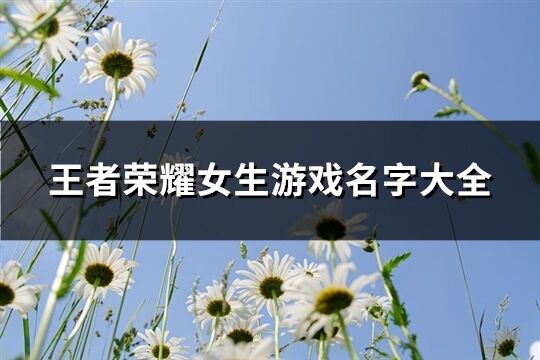 王者荣耀女生游戏名字大全